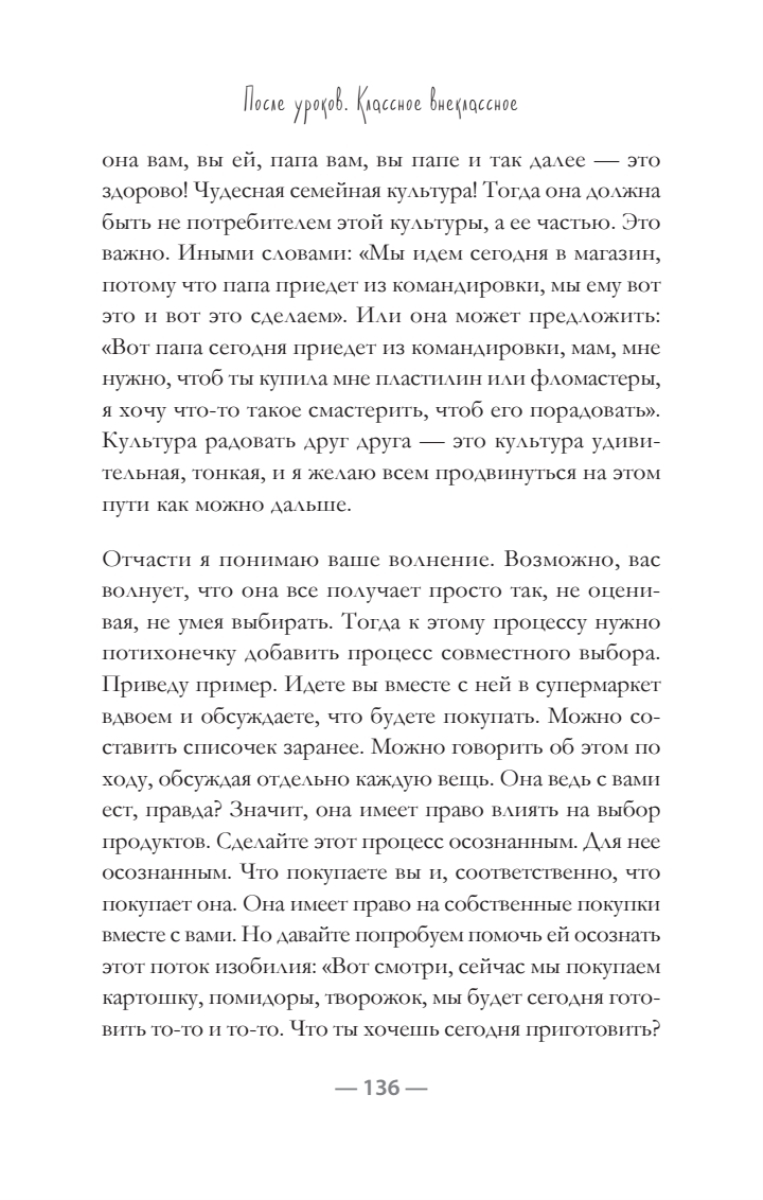 После уроков. Классное внеклассное

она вам, вы ей, папа вам, вы папе и так далее — это здорово! Чудесная семейная культура! Тогда она должна быть не потребителем этой культуры, а ее частью. Это важно. Иными словами: «Мы идем сегодня в магазин, потому что папа приедет из командировки, мы ему вот это и вот это сделаем». Или она может предложить: «Вот папа сегодня приедет из командировки, мам, мне нужно, чтоб ты купила мне пластилин или фломастеры, я хочу что-то такое смастерить, чтоб его порадовать». Культура радовать друг друга — это культура удивительная, тонкая, и я желаю всем продвинуться на этом пути как можно дальше.

Отчасти я понимаю ваше волнение. Возможно, вас волнует, что она все получает просто так, не оценивая, не умея выбирать. Тогда к этому процессу нужно потихонечку добавить процесс совместного выбора. Приведу пример. Идете вы вместе с ней в супермаркет вдвоем и обсуждаете, что будете покупать. Можно составить списочек заранее. Можно говорить об этом по ходу, обсуждая отдельно каждую вещь. Она ведь с вами ест, правда? Значит, она имеет право влиять на выбор продуктов. Сделайте этот процесс осознанным. Для нее осознанным. Что покупаете вы и, соответственно, что покупает она. Она имеет право на собственные покупки вместе с вами. Но давайте попробуем помочь ей осознать этот поток изобилия: «Вот смотри, сейчас мы покупаем картошку, помидоры, творожок, мы будет сегодня готовить то-то и то-то. Что ты хочешь сегодня приготовить?

— 136 —